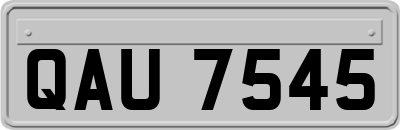 QAU 7545